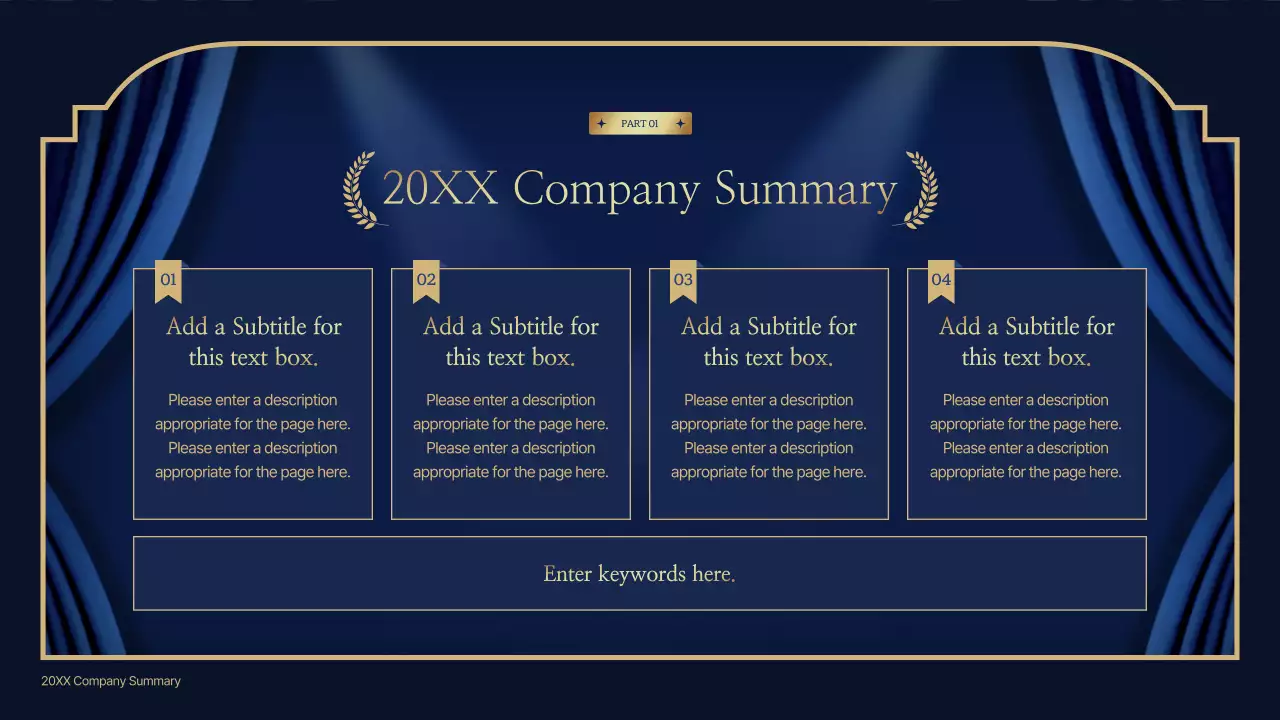 PART 01

20XX Company Summary

01

Add a Subtitle for this text box.

Please enter a description appropriate for the page here. Please enter a description appropriate for the page here.

02

Add a Subtitle for this text box.

Please enter a description appropriate for the page here. Please enter a description appropriate for the page here.

03

Add a Subtitle for this text box.

Please enter a description appropriate for the page here. Please enter a description appropriate for the page here.

04

Add a Subtitle for this text box.

Please enter a description appropriate for the page here. Please enter a description appropriate for the page here.

Enter keywords here.

20XX Company Summary